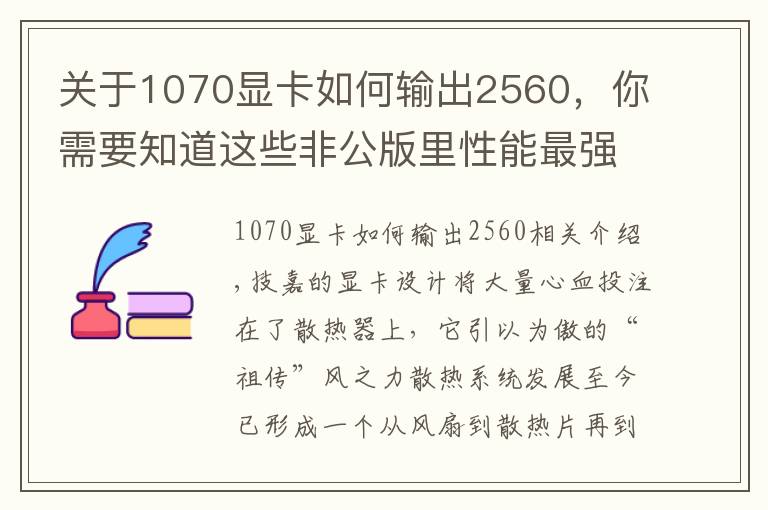 关于1070显卡如何输出2560，你需要知道这些非公版里性能最强

1070显卡如何输出2560相关介绍，技嘉的显卡设计将大量心血投注在了散热器上，它引以为傲的“祖传”风之力散热系统发展至今已形成一个从风扇到散热片再到